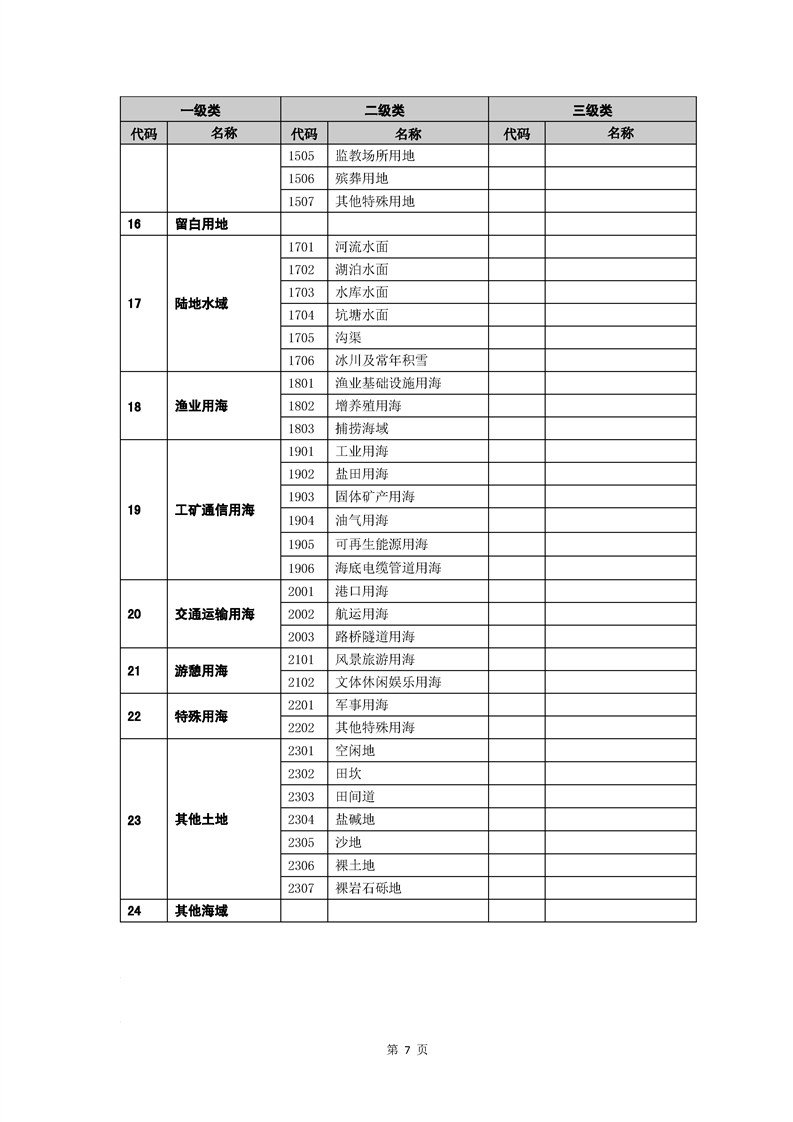 | 一级类 | | 二级类 | | 三级类 | |
|---|---|---|---|---|---|
| 代码 | 名称 | 代码 | 名称 | 代码 | 名称 |
| | | 1505 | 监教场所用地 | | |
| | | 1506 | 殡葬用地 | | |
| | | 1507 | 其他特殊用地 | | |
| 16 | 留白用地 | | | | |
| 17 | 陆地水域 | 1701 | 河流水面 | | |
| | | 1702 | 湖泊水面 | | |
| | | 1703 | 水库水面 | | |
| | | 1704 | 坑塘水面 | | |
| | | 1705 | 沟渠 | | |
| | | 1706 | 冰川及常年积雪 | | |
| 18 | 渔业用海 | 1801 | 渔业基础设施用海 | | |
| | | 1802 | 增养殖用海 | | |
| | | 1803 | 捕捞海域 | | |
| 19 | 工矿通信用海 | 1901 | 工业用海 | | |
| | | 1902 | 盐田用海 | | |
| | | 1903 | 固体矿产用海 | | |
| | | 1904 | 油气用海 | | |
| | | 1905 | 可再生能源用海 | | |
| | | 1906 | 海底电缆管道用海 | | |
| 20 | 交通运输用海 | 2001 | 港口用海 | | |
| | | 2002 | 航运用海 | | |
| | | 2003 | 路桥隧道用海 | | |
| 21 | 游憩用海 | 2101 | 风景旅游用海 | | |
| | | 2102 | 文体休闲娱乐用海 | | |
| 22 | 特殊用海 | 2201 | 军事用海 | | |
| | | 2202 | 其他特殊用海 | | |
| 23 | 其他土地 | 2301 | 空闲地 | | |
| | | 2302 | 田坎 | | |
| | | 2303 | 田间道 | | |
| | | 2304 | 盐碱地 | | |
| | | 2305 | 沙地 | | |
| | | 2306 | 裸土地 | | |
| | | 2307 | 裸岩石砾地 | | |
| 24 | 其他海域 | | | | |

第 7 页